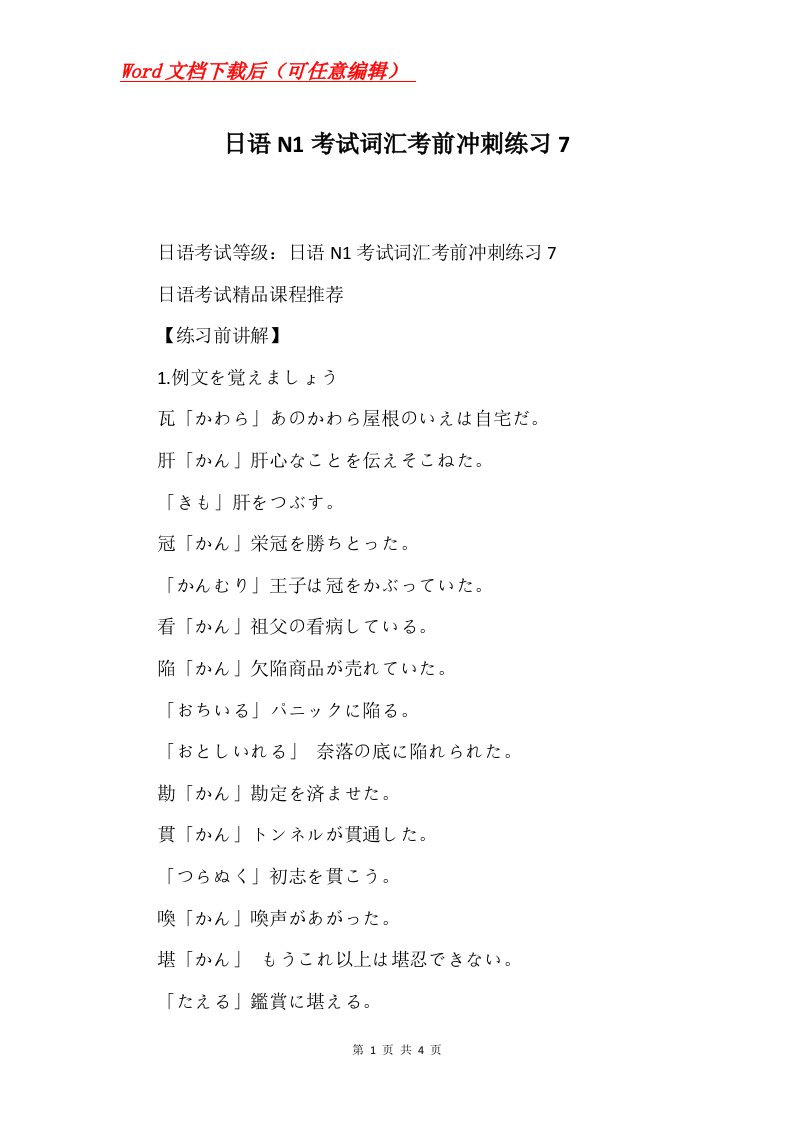 Word文档下载后（可任意编辑）

日语 N1 考试词汇考前冲刺练习 7

日语考试等级：日语 N1 考试词汇考前冲刺练习 7

日语考试精品课程推荐

【练习前讲解】

1.例文を覚えましょう

瓦「かわら」あのかわら屋根のいえは自宅だ。

肝「かん」肝心なことを伝えそこねた。

「きも」肝をつぶす。

冠「かん」栄冠を勝ちとった。

「かんむり」王子は冠をかぶっていた。

看「かん」祖父の看病している。

陥「かん」欠陥商品が売れていた。

「おちいる」パニックに陥る。

「おとしいれる」 奈落の底に陥れられた。

勘「かん」勘定を済ませた。

貫「かん」トンネルが貫通した。

「つらぬく」初志を貫こう。

喚「かん」喚声があがった。

堪「かん」 もうこれ以上は堪忍できない。

「たえる」鑑賞に堪える。

第 1 页 共 4 页